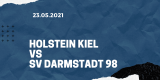 23.05.2021

HOLSTEIN KIEL
VS
SV DARMSTADT 98